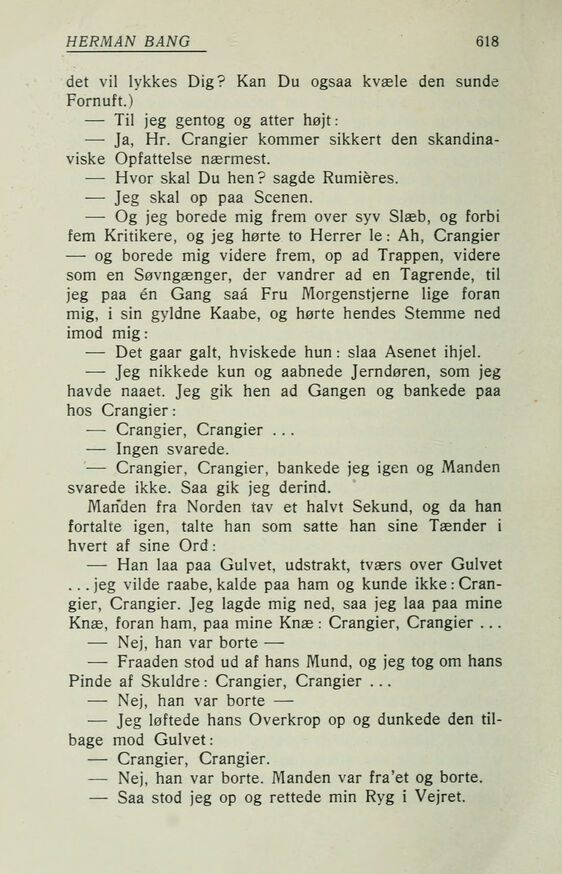 HERMAN BANG 618

det vil lykkes Dig? Kan Du ogsaa kvæle den sunde Fornuft.)

— Til jeg gentog og atter højt:

— Ja, Hr. Crangier kommer sikkert den skandinaviske Opfattelse nærmest.

— Hvor skal Du hen? sagde Rumières.

— Jeg skal op paa Scenen.

— Og jeg borede mig frem over syv Slæb, og forbi fem Kritikere, og jeg hørte to Herrer le: Ah, Crangier — og borede mig videre frem, op ad Trappen, videre som en Søvngænger, der vandrer ad en Tagrende, til jeg paa én Gang saá Fru Morgenstjerne lige foran mig, i sin gyldne Kaabe, og hørte hendes Stemme ned imod mig:

— Det gaar galt, hviskede hun: slaa Asenet ihjel.

— Jeg nikkede kun og aabnede Jerndøren, som jeg havde naaet. Jeg gik hen ad Gangen og bankede paa hos Crangier:

— Crangier, Crangier ...

— Ingen svarede.

— Crangier, Crangier, bankede jeg igen og Manden svarede ikke. Saa gik jeg derind.

Manden fra Norden tav et halvt Sekund, og da han fortalte igen, talte han som satte han sine Tænder i hvert af sine Ord:

— Han laa paa Gulvet, udstrakt, tværs over Gulvet ... jeg vilde raabe, kalde paa ham og kunde ikke: Crangier, Crangier. Jeg lagde mig ned, saa jeg laa paa mine Knæ, foran ham, paa mine Knæ: Crangier, Crangier ...

— Nej, han var borte —

— Fraaden stod ud af hans Mund, og jeg tog om hans Pinde af Skuldre: Crangier, Crangier ...

— Nej, han var borte —

— Jeg løftede hans Overkrop op og dunkede den tilbage mod Gulvet:

— Crangier, Crangier.

— Nej, han var borte. Manden var fra'et og borte.

— Saa stod jeg op og rettede min Ryg i Vejret.